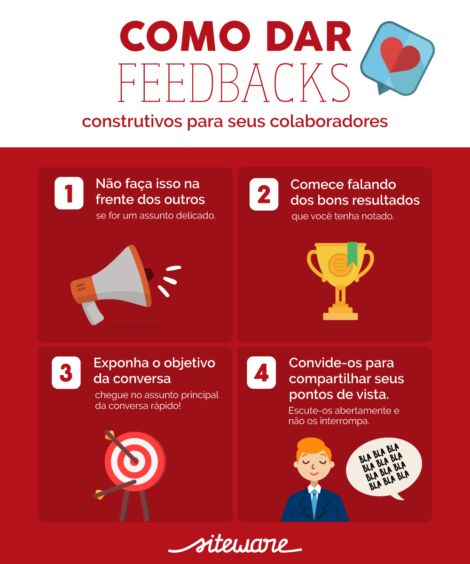 COMO DAR
FEEDBACKS
construtivos para seus colaboradores

1 Não faça isso na frente dos outros
se for um assunto delicado.

2 Comece falando dos bons resultados
que você tenha notado.

3 Exponha o objetivo da conversa
chegue no assunto principal da conversa rápido!

4 Convide-os para compartilhar seus pontos de vista.
Escute-os abertamente e não os interrompa.

BLA BLA BLA
BLA BLA BLA
BLA BLA BLA
BLA BLA BLA

siteware